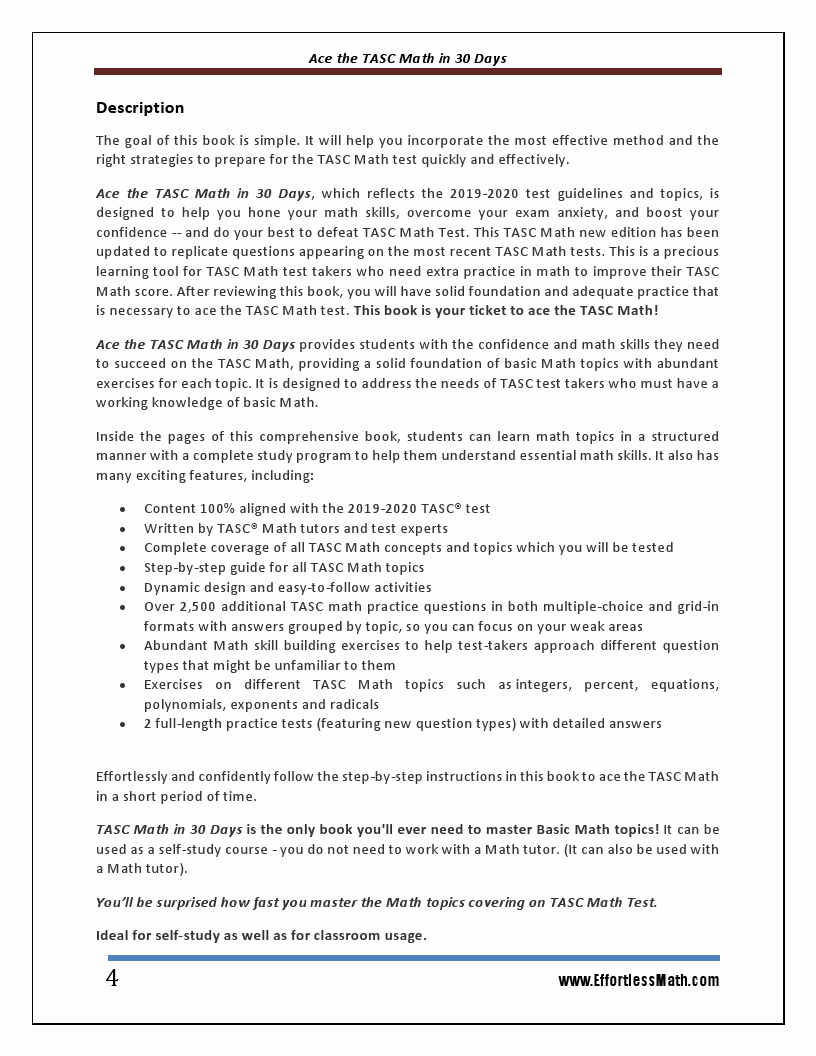 Ace the TASC Math in 30 Days

Description

The goal of this book is simple. It will help you incorporate the most effective method and the right strategies to prepare for the TASC Math test quickly and effectively.

Ace the TASC Math in 30 Days, which reflects the 2019-2020 test guidelines and topics, is designed to help you hone your math skills, overcome your exam anxiety, and boost your confidence -- and do your best to defeat TASC Math Test. This TASC Math new edition has been updated to replicate questions appearing on the most recent TASC Math tests. This is a precious learning tool for TASC Math test takers who need extra practice in math to improve their TASC Math score. After reviewing this book, you will have solid foundation and adequate practice that is necessary to ace the TASC Math test. This book is your ticket to ace the TASC Math!

Ace the TASC Math in 30 Days provides students with the confidence and math skills they need to succeed on the TASC Math, providing a solid foundation of basic Math topics with abundant exercises for each topic. It is designed to address the needs of TASC test takers who must have a working knowledge of basic Math.

Inside the pages of this comprehensive book, students can learn math topics in a structured manner with a complete study program to help them understand essential math skills. It also has many exciting features, including:

• Content 100% aligned with the 2019-2020 TASC® test
• Written by TASC® Math tutors and test experts
• Complete coverage of all TASC Math concepts and topics which you will be tested
• Step-by-step guide for all TASC Math topics
• Dynamic design and easy-to-follow activities
• Over 2,500 additional TASC math practice questions in both multiple-choice and grid-in formats with answers grouped by topic, so you can focus on your weak areas
• Abundant Math skill building exercises to help test-takers approach different question types that might be unfamiliar to them
• Exercises on different TASC Math topics such as integers, percent, equations, polynomials, exponents and radicals
• 2 full-length practice tests (featuring new question types) with detailed answers

Effortlessly and confidently follow the step-by-step instructions in this book to ace the TASC Math in a short period of time.

TASC Math in 30 Days is the only book you'll ever need to master Basic Math topics! It can be used as a self-study course - you do not need to work with a Math tutor. (It can also be used with a Math tutor).

You'll be surprised how fast you master the Math topics covering on TASC Math Test.

Ideal for self-study as well as for classroom usage.

4

www.EffortlessMath.com